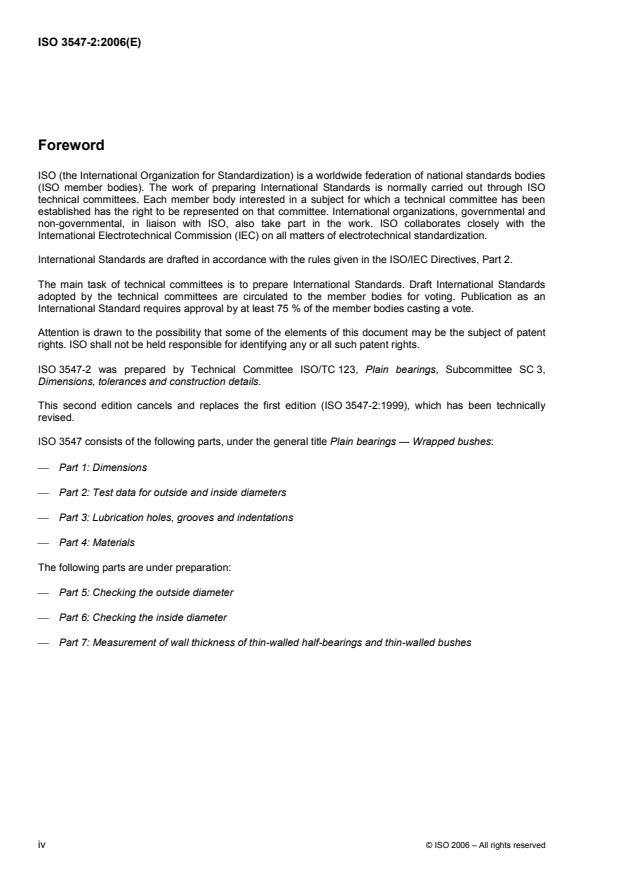 ISO 3547-2:2006(E)

Foreword

ISO (the International Organization for Standardization) is a worldwide federation of national standards bodies (ISO member bodies). The work of preparing International Standards is normally carried out through ISO technical committees. Each member body interested in a subject for which a technical committee has been established has the right to be represented on that committee. International organizations, governmental and non-governmental, in liaison with ISO, also take part in the work. ISO collaborates closely with the International Electrotechnical Commission (IEC) on all matters of electrotechnical standardization.

International Standards are drafted in accordance with the rules given in the ISO/IEC Directives, Part 2.

The main task of technical committees is to prepare International Standards. Draft International Standards adopted by the technical committees are circulated to the member bodies for voting. Publication as an International Standard requires approval by at least 75 % of the member bodies casting a vote.

Attention is drawn to the possibility that some of the elements of this document may be the subject of patent rights. ISO shall not be held responsible for identifying any or all such patent rights.

ISO 3547-2 was prepared by Technical Committee ISO/TC 123, Plain bearings, Subcommittee SC 3, Dimensions, tolerances and construction details.

This second edition cancels and replaces the first edition (ISO 3547-2:1999), which has been technically revised.

ISO 3547 consists of the following parts, under the general title Plain bearings — Wrapped bushes:

— Part 1: Dimensions

— Part 2: Test data for outside and inside diameters

— Part 3: Lubrication holes, grooves and indentations

— Part 4: Materials

The following parts are under preparation:

— Part 5: Checking the outside diameter

— Part 6: Checking the inside diameter

— Part 7: Measurement of wall thickness of thin-walled half-bearings and thin-walled bushes

iv

© ISO 2006 – All rights reserved